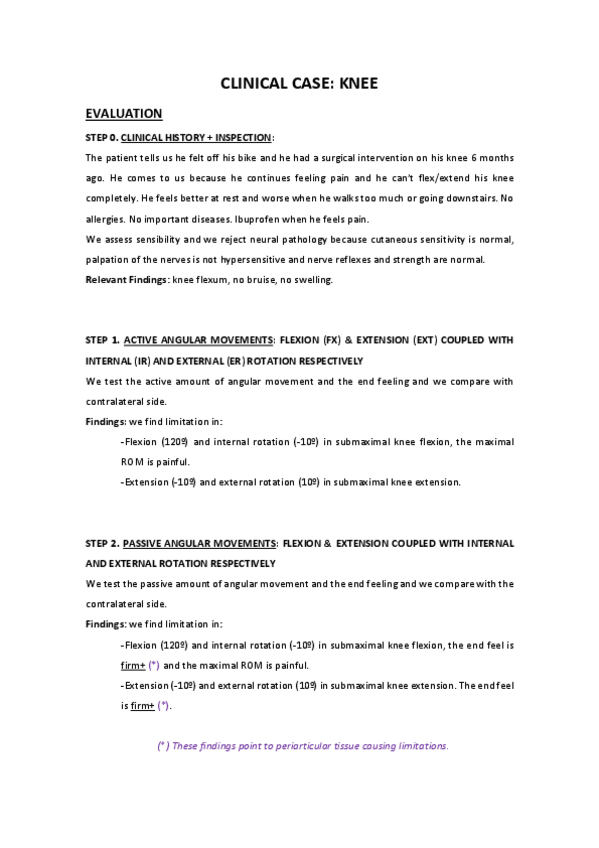 CLINICAL CASE: KNEE

EVALUATION

STEP 0. CLINICAL HISTORY + INSPECTION:

The patient tells us he felt off his bike and he had a surgical intervention on his knee 6 months ago. He comes to us because he continues feeling pain and he can't flex/extend his knee completely. He feels better at rest and worse when he walks too much or going downstairs. No allergies. No important diseases. Ibuprofen when he feels pain.

We assess sensibility and we reject neural pathology because cutaneous sensitivity is normal, palpation of the nerves is not hypersensitive and nerve reflexes and strength are normal.

Relevant Findings: knee flexum, no bruise, no swelling.

STEP 1. ACTIVE ANGULAR MOVEMENTS: FLEXION (FX) & EXTENSION (EXT) COUPLED WITH INTERNAL (IR) AND EXTERNAL (ER) ROTATION RESPECTIVELY

We test the active amount of angular movement and the end feeling and we compare with contralateral side.

Findings: we find limitation in:

-Flexion (120º) and internal rotation (-10º) in submaximal knee flexion, the maximal ROM is painful.

-Extension (-10º) and external rotation (10º) in submaximal knee extension.

STEP 2. PASSIVE ANGULAR MOVEMENTS: FLEXION & EXTENSION COUPLED WITH INTERNAL AND EXTERNAL ROTATION RESPECTIVELY

We test the passive amount of angular movement and the end feeling and we compare with the contralateral side.

Findings: we find limitation in:

-Flexion (120º) and internal rotation (-10º) in submaximal knee flexion, the end feel is firm+ (*) and the maximal ROM is painful.

-Extension (-10º) and external rotation (10º) in submaximal knee extension. The end feel is firm+ (*).

(*) These findings point to periarticular tissue causing limitations.